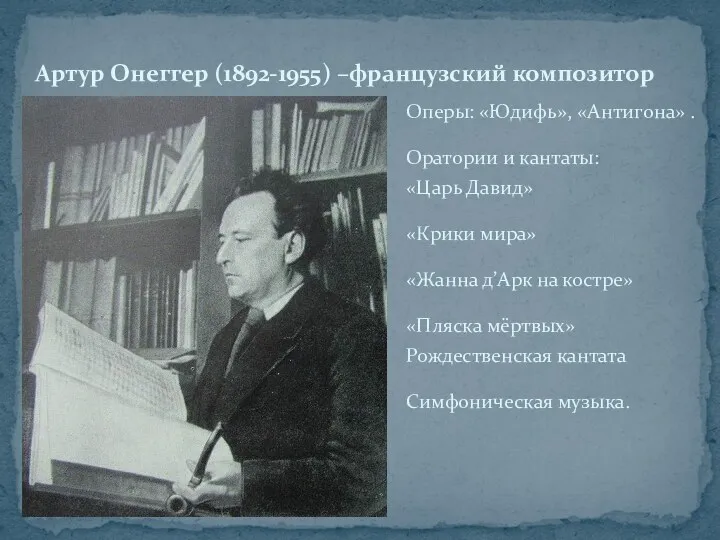 Артур Онеггер (1892-1955) –французский композитор

Оперы: «Юдифь», «Антигона» .

Оратории и кантаты: «Царь Давид»

«Крики мира»

«Жанна д'Арк на костре»

«Пляска мёртвых» Рождественская кантата

Симфоническая музыка.